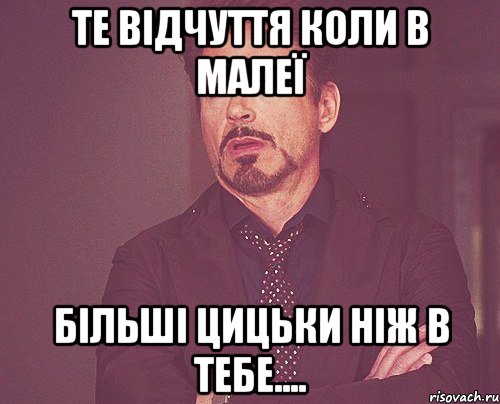 ТЕ ВІДЧУТТЯ КОЛИ В МАЛЕЇ

БІЛЬШІ ЦИЦЬКИ НІЖ В ТЕБЕ....

risovach.ru